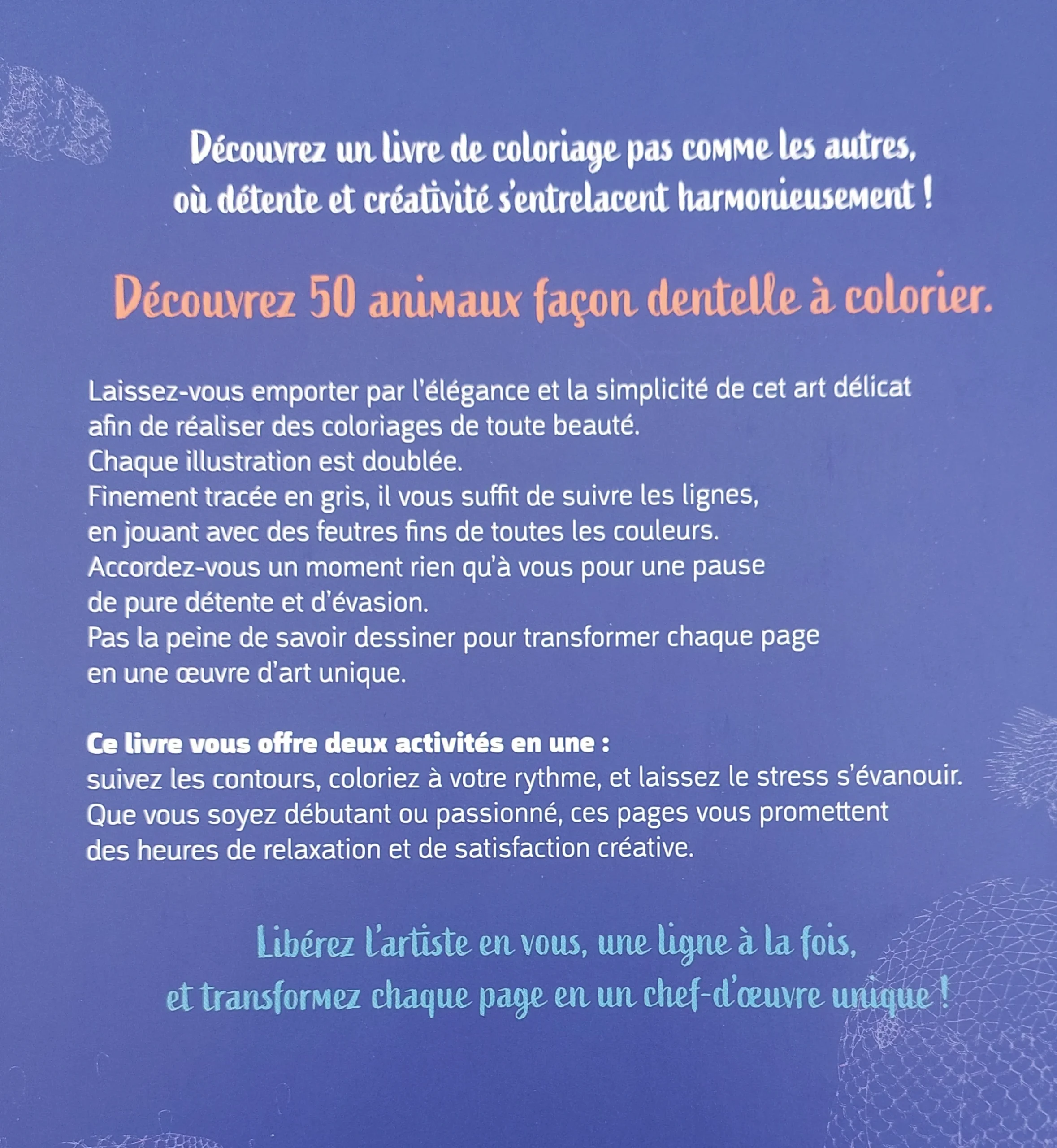 Découvrez un livre de coloriage pas comme les autres, où détente et créativité s'entrelacent harmonieusement !

Découvrez 50 animaux façon dentelle à colorier.

Laissez-vous emporter par l'élégance et la simplicité de cet art délicat afin de réaliser des coloriages de toute beauté.
Chaque illustration est doublée.
Finement tracée en gris, il vous suffit de suivre les lignes, en jouant avec des feutres fins de toutes les couleurs.
Accordez-vous un moment rien qu'à vous pour une pause de pure détente et d'évasion.
Pas la peine de savoir dessiner pour transformer chaque page en une œuvre d'art unique.

Ce livre vous offre deux activités en une :
suivez les contours, coloriez à votre rythme, et laissez le stress s'évanouir.
Que vous soyez débutant ou passionné, ces pages vous promettent des heures de relaxation et de satisfaction créative.

Libérez l'artiste en vous, une ligne à la fois, et transformez chaque page en un chef-d'œuvre unique !